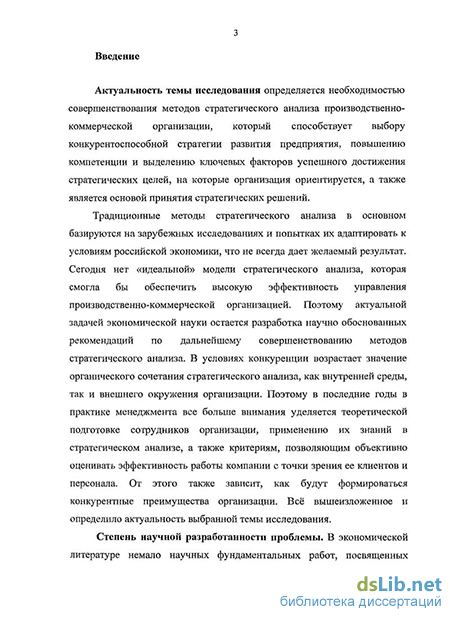 3

Введение

Актуальность темы исследования определяется необходимостью совершенствования методов стратегического анализа производственно-коммерческой организации, который способствует выбору конкурентоспособной стратегии развития предприятия, повышению компетенции и выделению ключевых факторов успешного достижения стратегических целей, на которые организация ориентируется, а также является основой принятия стратегических решений.

Традиционные методы стратегического анализа в основном базируются на зарубежных исследованиях и попытках их адаптировать к условиям российской экономики, что не всегда дает желаемый результат. Сегодня нет «идеальной» модели стратегического анализа, которая смогла бы обеспечить высокую эффективность управления производственно-коммерческой организацией. Поэтому актуальной задачей экономической науки остается разработка научно обоснованных рекомендаций по дальнейшему совершенствованию методов стратегического анализа. В условиях конкуренции возрастает значение органического сочетания стратегического анализа, как внутренней среды, так и внешнего окружения организации. Поэтому в последние годы в практике менеджмента все больше внимания уделяется теоретической подготовке сотрудников организации, применению их знаний в стратегическом анализе, а также критериям, позволяющим объективно оценивать эффективность работы компании с точки зрения ее клиентов и персонала. От этого также зависит, как будут формироваться конкурентные преимущества организации. Всё вышеизложенное и определило актуальность выбранной темы исследования.

Степень научной разработанности проблемы. В экономической литературе немало научных фундаментальных работ, посвященных

dsLib.net
библиотека диссертаций